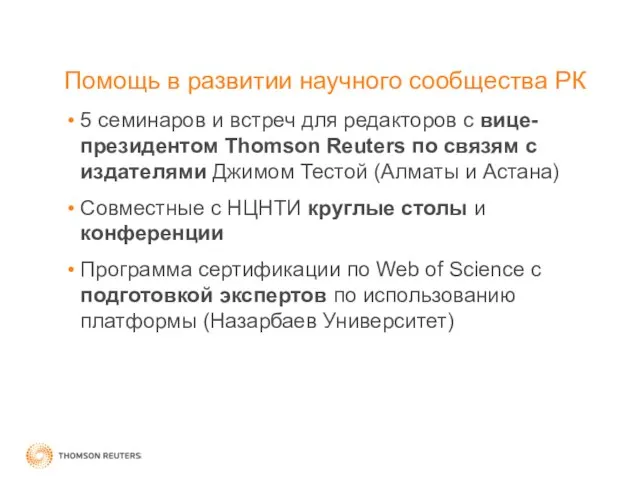 Помощь в развитии научного сообщества РК

• 5 семинаров и встреч для редакторов с вице-президентом Thomson Reuters по связям с издателями Джимом Тестой (Алматы и Астана)

• Совместные с НЦНТИ круглые столы и конференции

• Программа сертификации по Web of Science с подготовкой экспертов по использованию платформы (Назарбаев Университет)

THOMSON REUTERS